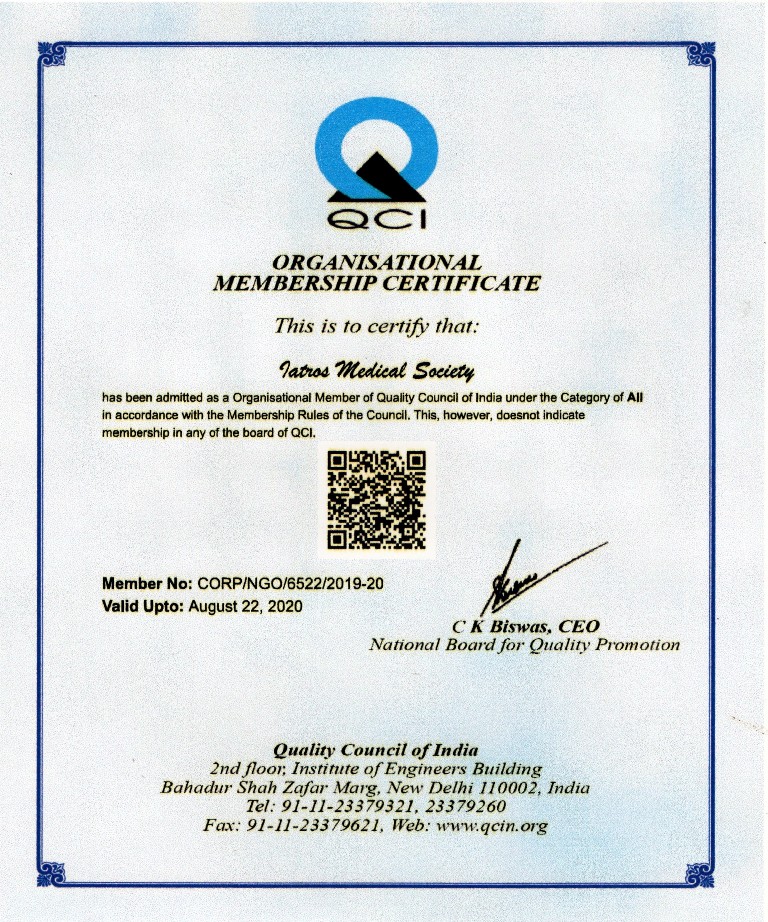 QCI

ORGANISATIONAL
MEMBERSHIP CERTIFICATE

This is to certify that:

Iatros Medical Society

has been admitted as a Organisational Member of Quality Council of India under the Category of All in accordance with the Membership Rules of the Council. This, however, doesnot indicate membership in any of the board of QCI.

Member No: CORP/NGO/6522/2019-20
Valid Upto: August 22, 2020

C K Biswas, CEO
National Board for Quality Promotion

Quality Council of India
2nd floor, Institute of Engineers Building
Bahadur Shah Zafar Marg, New Delhi 110002, India
Tel: 91-11-23379321, 23379260
Fax: 91-11-23379621, Web: www.qcin.org